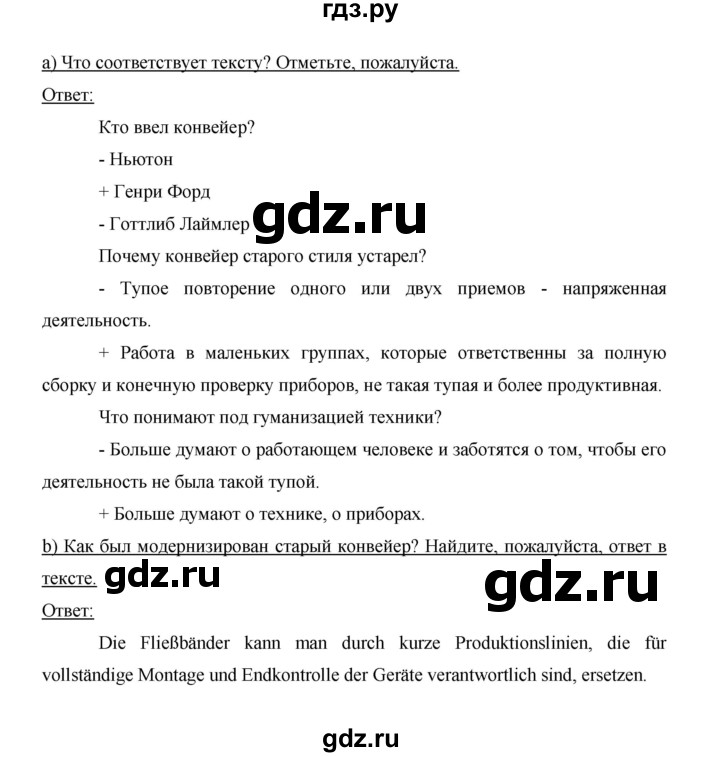 гдз.ру

а) Что соответствует тексту? Отметьте, пожалуйста.

Ответ:

Кто ввел конвейер?

- Ньютон

+ Генри Форд

- Готтлиб Лаймлер

gdz.ru

Почему конвейер старого стиля устарел?

- Тупое повторение одного или двух приемов - напряженная деятельность.

+ Работа в маленьких группах, которые ответственны за полную сборку и конечную проверку приборов, не такая тупая и более продуктивная.

Что понимают под гуманизацией техники?

- Больше думают о работающем человеке и заботятся о том, чтобы его деятельность не была такой тупой.

+ Больше думают о технике, о приборах.

b) Как был модернизирован старый конвейер? Найдите, пожалуйста, ответ в тексте.

gdz.ru

gdz.ru

Ответ:

Die Fließbänder kann man durch kurze Produktionslinien, die für vollständige Montage und Endkontrolle der Geräte verantwortlich sind, ersetzen.

gdz.ru